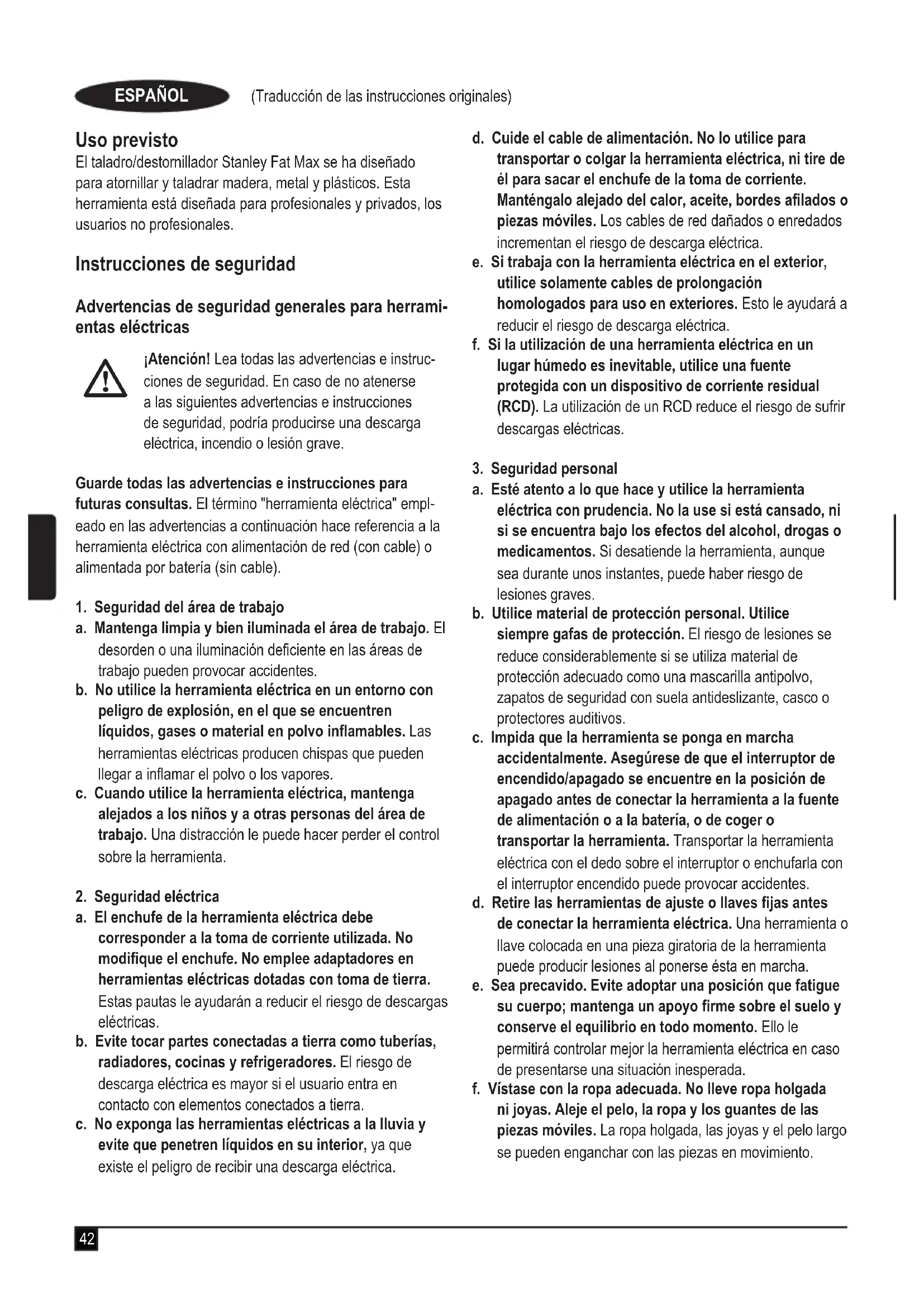 ESPAÑOL (Traducción de las instrucciones originales)

Uso previsto
El taladro/destornillador Stanley Fat Max se ha diseñado para atornillar y taladrar madera, metal y plásticos. Esta herramienta está diseñada para profesionales y privados, los usuarios no profesionales.

Instrucciones de seguridad

Advertencias de seguridad generales para herramientas eléctricas

¡Atención! Lea todas las advertencias e instrucciones de seguridad. En caso de no atenerse a las siguientes advertencias e instrucciones de seguridad, podría producirse una descarga eléctrica, incendio o lesión grave.

Guarde todas las advertencias e instrucciones para futuras consultas. El término "herramienta eléctrica" empleado en las advertencias a continuación hace referencia a la herramienta eléctrica con alimentación de red (con cable) o alimentada por batería (sin cable).

1. Seguridad del área de trabajo
a. Mantenga limpia y bien iluminada el área de trabajo. El desorden o una iluminación deficiente en las áreas de trabajo pueden provocar accidentes.
b. No utilice la herramienta eléctrica en un entorno con peligro de explosión, en el que se encuentren líquidos, gases o material en polvo inflamables. Las herramientas eléctricas producen chispas que pueden llegar a inflamar el polvo o los vapores.
c. Cuando utilice la herramienta eléctrica, mantenga alejados a los niños y a otras personas del área de trabajo. Una distracción le puede hacer perder el control sobre la herramienta.

2. Seguridad eléctrica
a. El enchufe de la herramienta eléctrica debe corresponder a la toma de corriente utilizada. No modifique el enchufe. No emplee adaptadores en herramientas eléctricas dotadas con toma de tierra. Estas pautas le ayudarán a reducir el riesgo de descargas eléctricas.
b. Evite tocar partes conectadas a tierra como tuberías, radiadores, cocinas y refrigeradores. El riesgo de descarga eléctrica es mayor si el usuario entra en contacto con elementos conectados a tierra.
c. No exponga las herramientas eléctricas a la lluvia y evite que penetren líquidos en su interior, ya que existe el peligro de recibir una descarga eléctrica.
d. Cuide el cable de alimentación. No lo utilice para transportar o colgar la herramienta eléctrica, ni tire de él para sacar el enchufe de la toma de corriente. Manténgalo alejado del calor, aceite, bordes afilados o piezas móviles. Los cables de red dañados o enredados incrementan el riesgo de descarga eléctrica.
e. Si trabaja con la herramienta eléctrica en el exterior, utilice solamente cables de prolongación homologados para uso en exteriores. Esto le ayudará a reducir el riesgo de descarga eléctrica.
f. Si la utilización de una herramienta eléctrica en un lugar húmedo es inevitable, utilice una fuente protegida con un dispositivo de corriente residual (RCD). La utilización de un RCD reduce el riesgo de sufrir descargas eléctricas.

3. Seguridad personal
a. Esté atento a lo que hace y utilice la herramienta eléctrica con prudencia. No la use si está cansado, ni si se encuentra bajo los efectos del alcohol, drogas o medicamentos. Si desatiende la herramienta, aunque sea durante unos instantes, puede haber riesgo de lesiones graves.
b. Utilice material de protección personal. Utilice siempre gafas de protección. El riesgo de lesiones se reduce considerablemente si se utiliza material de protección adecuado como una mascarilla antipolvo, zapatos de seguridad con suela antideslizante, casco o protectores auditivos.
c. Impida que la herramienta se ponga en marcha accidentalmente. Asegúrese de que el interruptor de encendido/apagado se encuentre en la posición de apagado antes de conectar la herramienta a la fuente de alimentación o a la batería, o de coger o transportar la herramienta. Transportar la herramienta eléctrica con el dedo sobre el interruptor o enchufarla con el interruptor encendido puede provocar accidentes.
d. Retire las herramientas de ajuste o llaves fijas antes de conectar la herramienta eléctrica. Una herramienta o llave colocada en una pieza giratoria de la herramienta puede producir lesiones al ponerse ésta en marcha.
e. Sea precavido. Evite adoptar una posición que fatigue su cuerpo; mantenga un apoyo firme sobre el suelo y conserve el equilibrio en todo momento. Ello le permitirá controlar mejor la herramienta eléctrica en caso de presentarse una situación inesperada.
f. Vístase con la ropa adecuada. No lleve ropa holgada ni joyas. Aleje el pelo, la ropa y los guantes de las piezas móviles. La ropa holgada, las joyas y el pelo largo se pueden enganchar con las piezas en movimiento.

42